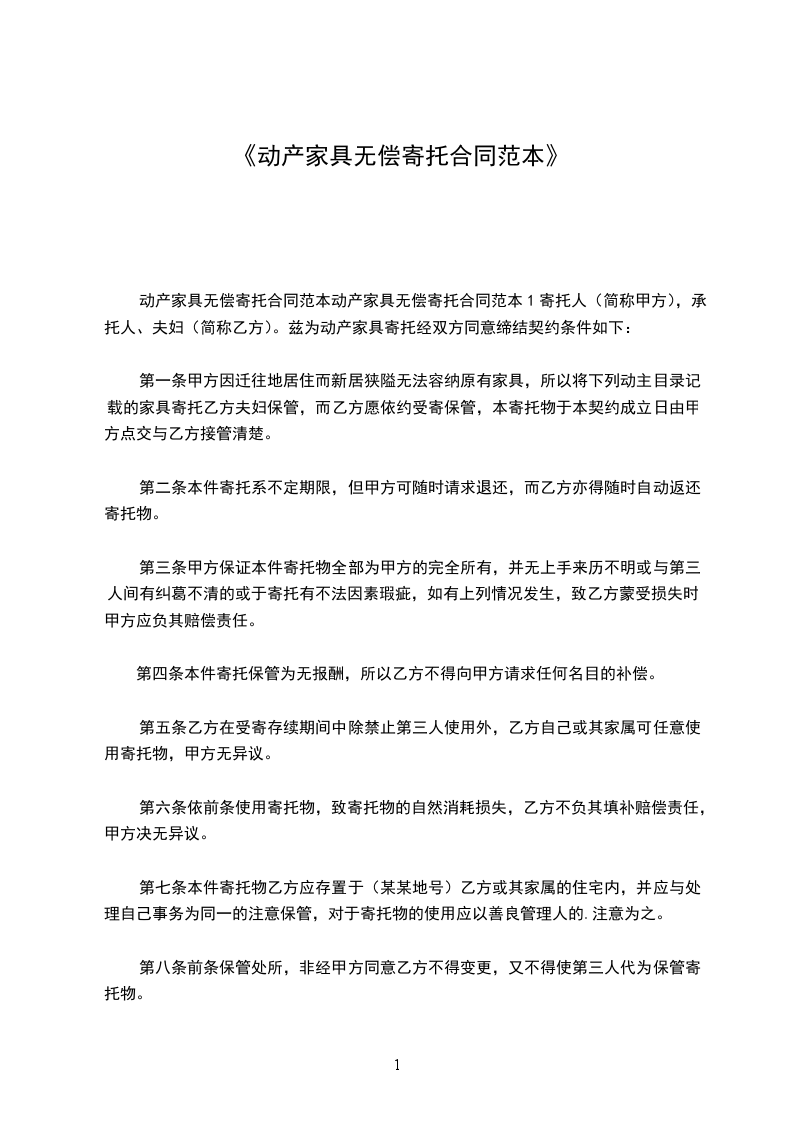 《动产家具无偿寄托合同范本》

动产家具无偿寄托合同范本动产家具无偿寄托合同范本 1 寄托人（简称甲方），承托人、夫妇（简称乙方）。兹为动产家具寄托经双方同意缔结契约条件如下：

第一条甲方因迁往地居住而新居狭隘无法容纳原有家具，所以将下列动主目录记载的家具寄托乙方夫妇保管，而乙方愿依约受寄保管，本寄托物于本契约成立日由甲方点交与乙方接管清楚。

第二条本件寄托系不定期限，但甲方可随时请求退还，而乙方亦得随时自动返还寄托物。

第三条甲方保证本件寄托物全部为甲方的完全所有，并无上手来历不明或与第三人间有纠葛不清的或于寄托有不法因素瑕疵，如有上列情况发生，致乙方蒙受损失时甲方应负其赔偿责任。

第四条本件寄托保管为无报酬，所以乙方不得向甲方请求任何名目的补偿。

第五条乙方在受寄存续期间中除禁止第三人使用外，乙方自己或其家属可任意使用寄托物，甲方无异议。

第六条依前条使用寄托物，致寄托物的自然消耗损失，乙方不负其填补赔偿责任，甲方决无异议。

第七条本件寄托物乙方应存置于（某某地号）乙方或其家属的住宅内，并应与处理自己事务为同一的注意保管，对于寄托物的使用应以善良管理人的.注意为之。

第八条前条保管处所，非经甲方同意乙方不得变更，又不得使第三人代为保管寄托物。

1